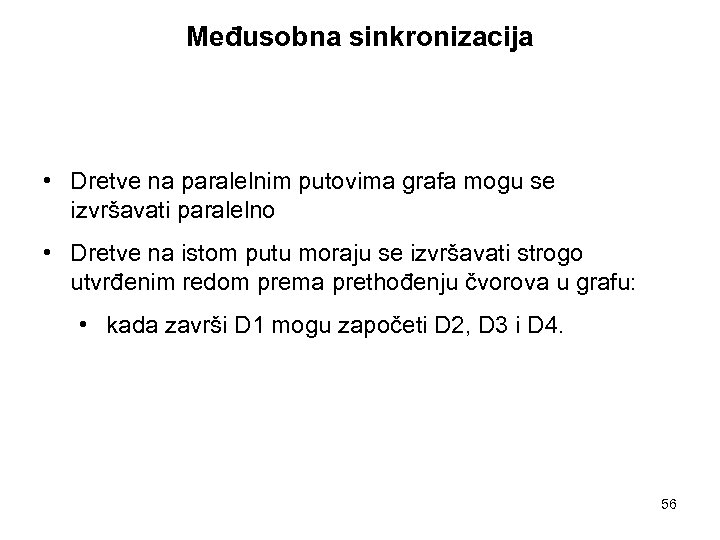 Međusobna sinkronizacija

• Dretve na paralelnim putovima grafa mogu se izvršavati paralelno

• Dretve na istom putu moraju se izvršavati strogo utvrđenim redom prema prethođenju čvorova u grafu:

• kada završi D1 mogu započeti D2, D3 i D4.

56